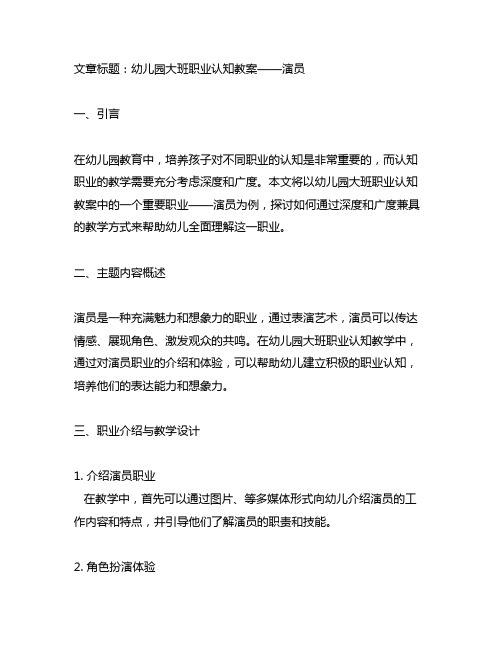 文章标题：幼儿园大班职业认知教案——演员

一、引言

在幼儿园教育中，培养孩子对不同职业的认知是非常重要的，而认知职业的教学需要充分考虑深度和广度。本文将以幼儿园大班职业认知教案中的一个重要职业——演员为例，探讨如何通过深度和广度兼具的教学方式来帮助幼儿全面理解这一职业。

二、主题内容概述

演员是一种充满魅力和想象力的职业，通过表演艺术，演员可以传达情感、展现角色、激发观众的共鸣。在幼儿园大班职业认知教学中，通过对演员职业的介绍和体验，可以帮助幼儿建立积极的职业认知，培养他们的表达能力和想象力。

三、职业介绍与教学设计

1. 介绍演员职业
在教学中，首先可以通过图片、等多媒体形式向幼儿介绍演员的工作内容和特点，并引导他们了解演员的职责和技能。

2. 角色扮演体验